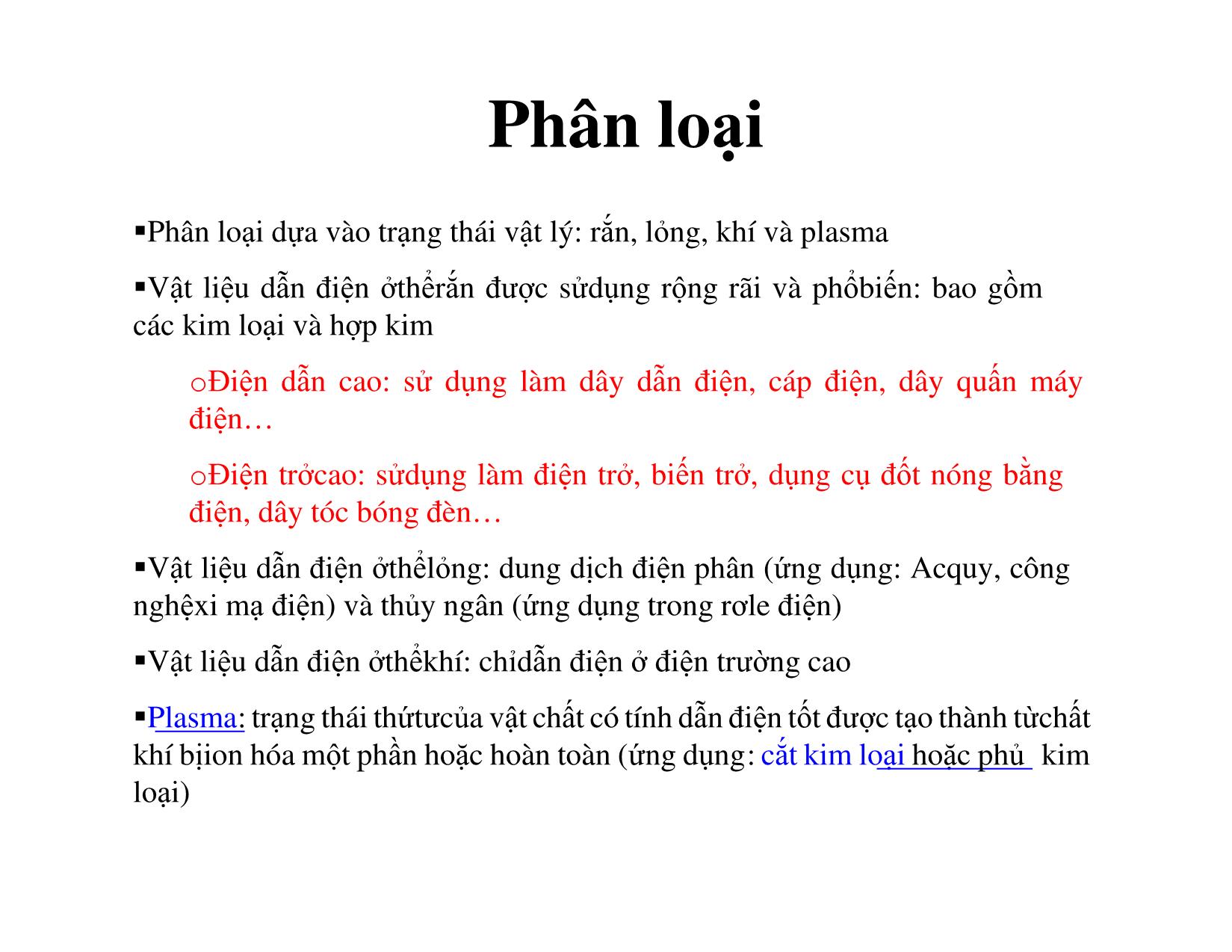 Phân loại

▪Phân loại dựa vào trạng thái vật lý: rắn, lỏng, khí và plasma

▪Vật liệu dẫn điện ởthểrắn được sửdụng rộng rãi và phổbiến: bao gồm các kim loại và hợp kim

oĐiện dẫn cao: sử dụng làm dây dẫn điện, cáp điện, dây quấn máy điện…

oĐiện trởcao: sửdụng làm điện trở, biến trở, dụng cụ đốt nóng bằng điện, dây tóc bóng đèn…

▪Vật liệu dẫn điện ởthểlỏng: dung dịch điện phân (ứng dụng: Acquy, công nghệxi mạ điện) và thủy ngân (ứng dụng trong rơle điện)

▪Vật liệu dẫn điện ởthểkhí: chỉdẫn điện ở điện trường cao

▪Plasma: trạng thái thứtưcủa vật chất có tính dẫn điện tốt được tạo thành từchất khí bịion hóa một phần hoặc hoàn toàn (ứng dụng: cắt kim loại hoặc phủ kim loại)